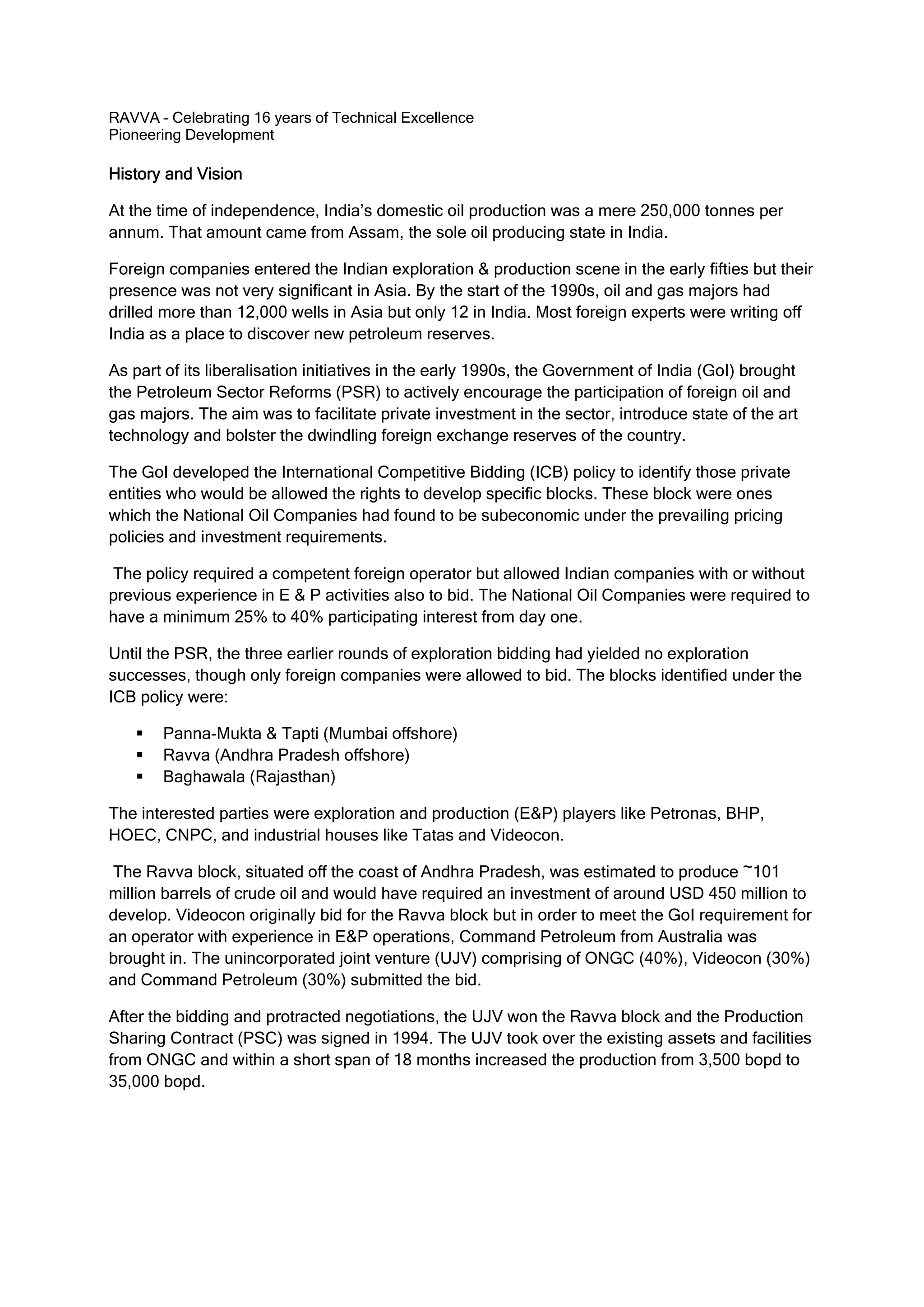 RAVVA – Celebrating 16 years of Technical Excellence
Pioneering Development

History and Vision

At the time of independence, India's domestic oil production was a mere 250,000 tonnes per annum. That amount came from Assam, the sole oil producing state in India.

Foreign companies entered the Indian exploration & production scene in the early fifties but their presence was not very significant in Asia. By the start of the 1990s, oil and gas majors had drilled more than 12,000 wells in Asia but only 12 in India. Most foreign experts were writing off India as a place to discover new petroleum reserves.

As part of its liberalisation initiatives in the early 1990s, the Government of India (GoI) brought the Petroleum Sector Reforms (PSR) to actively encourage the participation of foreign oil and gas majors. The aim was to facilitate private investment in the sector, introduce state of the art technology and bolster the dwindling foreign exchange reserves of the country.

The GoI developed the International Competitive Bidding (ICB) policy to identify those private entities who would be allowed the rights to develop specific blocks. These block were ones which the National Oil Companies had found to be subeconomic under the prevailing pricing policies and investment requirements.

The policy required a competent foreign operator but allowed Indian companies with or without previous experience in E & P activities also to bid. The National Oil Companies were required to have a minimum 25% to 40% participating interest from day one.

Until the PSR, the three earlier rounds of exploration bidding had yielded no exploration successes, though only foreign companies were allowed to bid. The blocks identified under the ICB policy were:

▪ Panna-Mukta & Tapti (Mumbai offshore)
▪ Ravva (Andhra Pradesh offshore)
▪ Baghawala (Rajasthan)

The interested parties were exploration and production (E&P) players like Petronas, BHP, HOEC, CNPC, and industrial houses like Tatas and Videocon.

The Ravva block, situated off the coast of Andhra Pradesh, was estimated to produce ~101 million barrels of crude oil and would have required an investment of around USD 450 million to develop. Videocon originally bid for the Ravva block but in order to meet the GoI requirement for an operator with experience in E&P operations, Command Petroleum from Australia was brought in. The unincorporated joint venture (UJV) comprising of ONGC (40%), Videocon (30%) and Command Petroleum (30%) submitted the bid.

After the bidding and protracted negotiations, the UJV won the Ravva block and the Production Sharing Contract (PSC) was signed in 1994. The UJV took over the existing assets and facilities from ONGC and within a short span of 18 months increased the production from 3,500 bopd to 35,000 bopd.